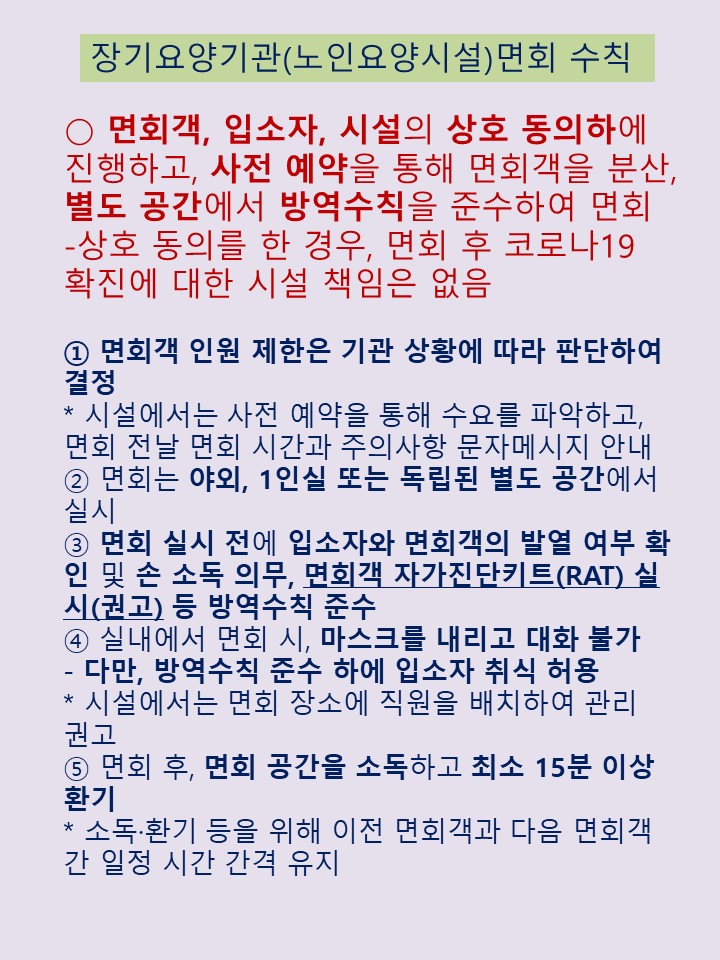 장기요양기관(노인요양시설)면회 수칙

○ 면회객, 입소자, 시설의 상호 동의하에 진행하고, 사전 예약을 통해 면회객을 분산, 별도 공간에서 방역수칙을 준수하여 면회
-상호 동의를 한 경우, 면회 후 코로나19 확진에 대한 시설 책임은 없음

① 면회객 인원 제한은 기관 상황에 따라 판단하여 결정
* 시설에서는 사전 예약을 통해 수요를 파악하고, 면회 전날 면회 시간과 주의사항 문자메시지 안내
② 면회는 야외, 1인실 또는 독립된 별도 공간에서 실시
③ 면회 실시 전에 입소자와 면회객의 발열 여부 확인 및 손 소독 의무, 면회객 자가진단키트(RAT) 실시(권고) 등 방역수칙 준수
④ 실내에서 면회 시, 마스크를 내리고 대화 불가
- 다만, 방역수칙 준수 하에 입소자 취식 허용
* 시설에서는 면회 장소에 직원을 배치하여 관리 권고
⑤ 면회 후, 면회 공간을 소독하고 최소 15분 이상 환기
* 소독·환기 등을 위해 이전 면회객과 다음 면회객 간 일정 시간 간격 유지